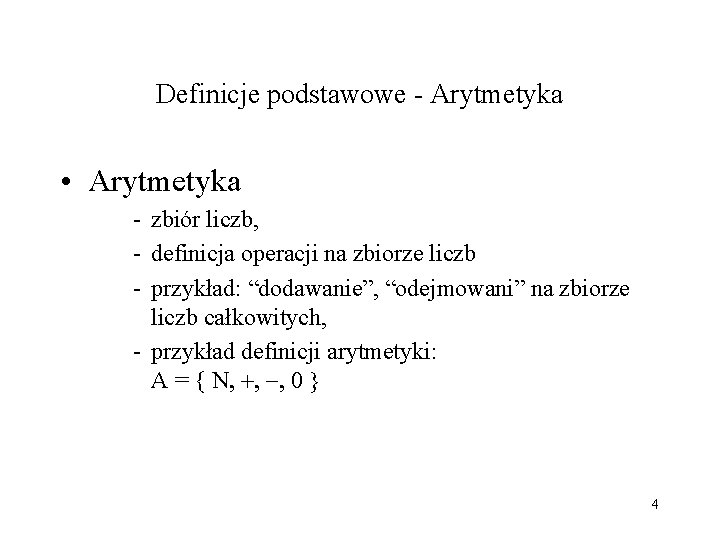 Definicje podstawowe - Arytmetyka

• Arytmetyka
- zbiór liczb,
- definicja operacji na zbiorze liczb
- przykład: “dodawanie”, “odejmowani” na zbiorze liczb całkowitych,
- przykład definicji arytmetyki:
$A = \{ N, +, -, 0 \}$

4